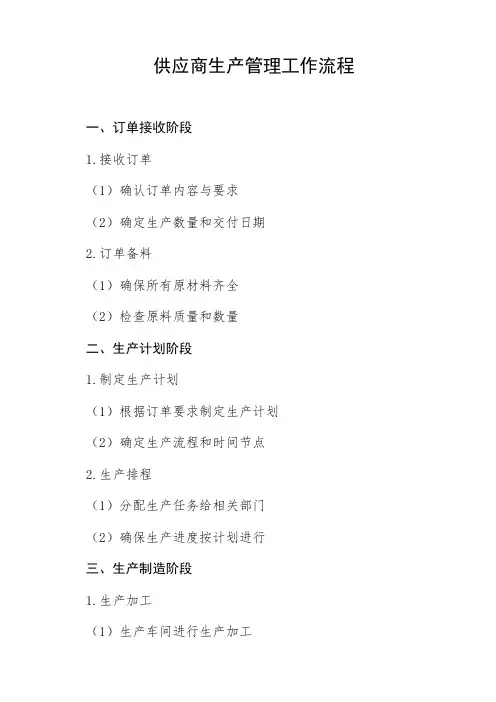 供应商生产管理工作流程

一、订单接收阶段

1.接收订单

（1）确认订单内容与要求

（2）确定生产数量和交付日期

2.订单备料

（1）确保所有原材料齐全

（2）检查原料质量和数量

二、生产计划阶段

1.制定生产计划

（1）根据订单要求制定生产计划

（2）确定生产流程和时间节点

2.生产排程

（1）分配生产任务给相关部门

（2）确保生产进度按计划进行

三、生产制造阶段

1.生产加工

（1）生产车间进行生产加工